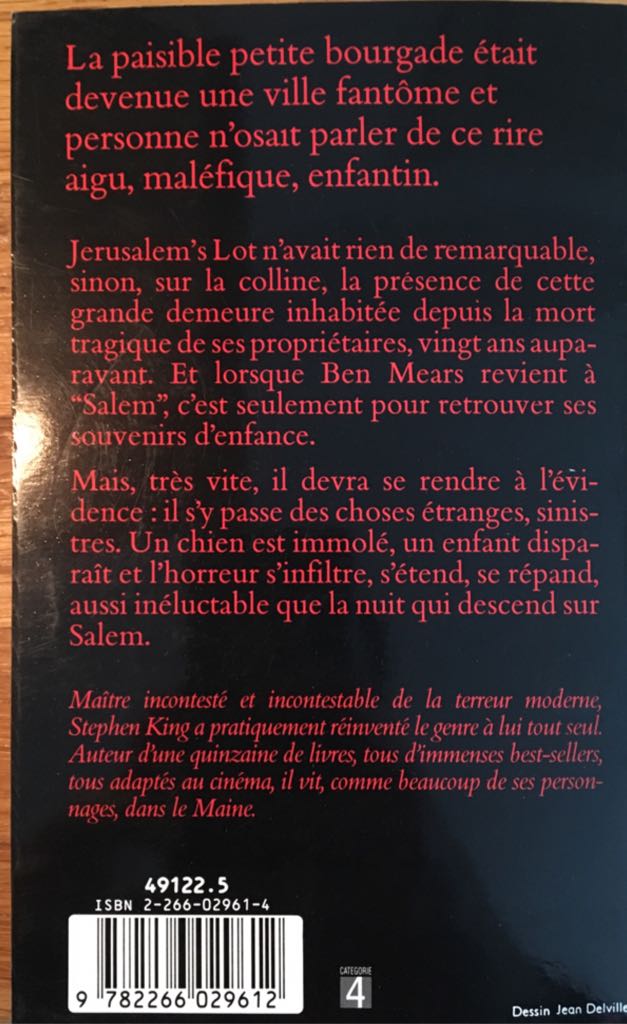 La paisible petite bourgade était devenue une ville fantôme et personne n'osait parler de ce rire aigu, maléfique, enfantin.

Jerusalem's Lot n'avait rien de remarquable, sinon, sur la colline, la présence de cette grande demeure inhabitée depuis la mort tragique de ses propriétaires, vingt ans auparavant. Et lorsque Ben Mears revient à "Salem", c'est seulement pour retrouver ses souvenirs d'enfance.

Mais, très vite, il devra se rendre à l'évidence : il s'y passe des choses étranges, sinistres. Un chien est immolé, un enfant disparaît et l'horreur s'infiltre, s'étend, se répand, aussi inéluctable que la nuit qui descend sur Salem.

Maître incontesté et incontestable de la terreur moderne, Stephen King a pratiquement réinventé le genre à lui tout seul. Auteur d'une quinzaine de livres, tous d'immenses best-sellers, tous adaptés au cinéma, il vit, comme beaucoup de ses personnages, dans le Maine.

49122.5
ISBN 2-266-02961-4

9 782266 029612

CATEGORIE
4

Dessin Jean Delville